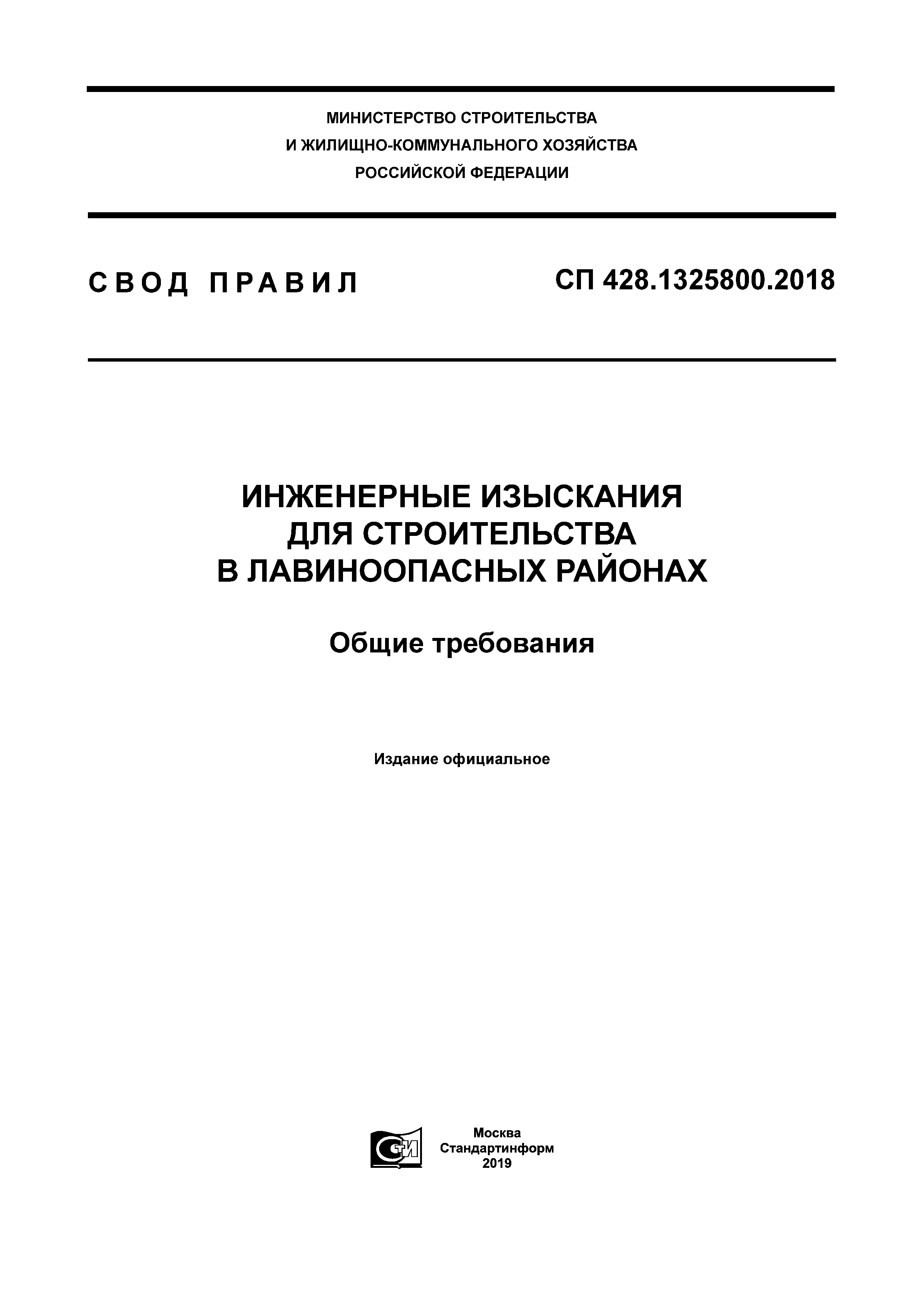 МИНИСТЕРСТВО СТРОИТЕЛЬСТВА
И ЖИЛИЩНО-КОММУНАЛЬНОГО ХОЗЯЙСТВА
РОССИЙСКОЙ ФЕДЕРАЦИИ

СВОД ПРАВИЛ

СП 428.1325800.2018

ИНЖЕНЕРНЫЕ ИЗЫСКАНИЯ
ДЛЯ СТРОИТЕЛЬСТВА
В ЛАВИНООПАСНЫХ РАЙОНАХ

Общие требования

Издание официальное

СТИ

Москва
Стандартинформ
2019